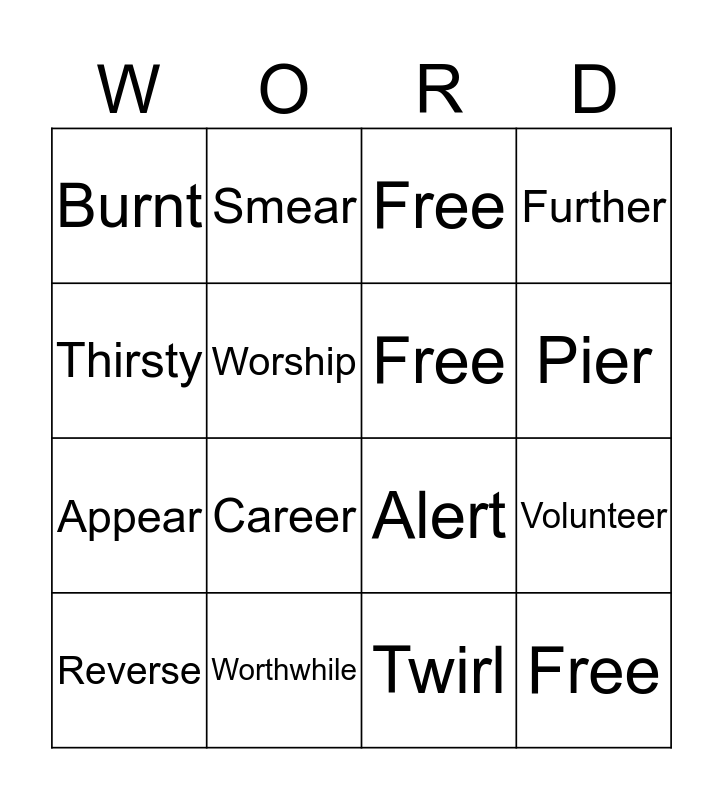 | W | O | R | D |
|---|---|---|---|
| Burnt | Smear | Free | Further |
| Thirsty | Worship | Free | Pier |
| Appear | Career | Alert | Volunteer |
| Reverse | Worthwhile | Twirl | Free |